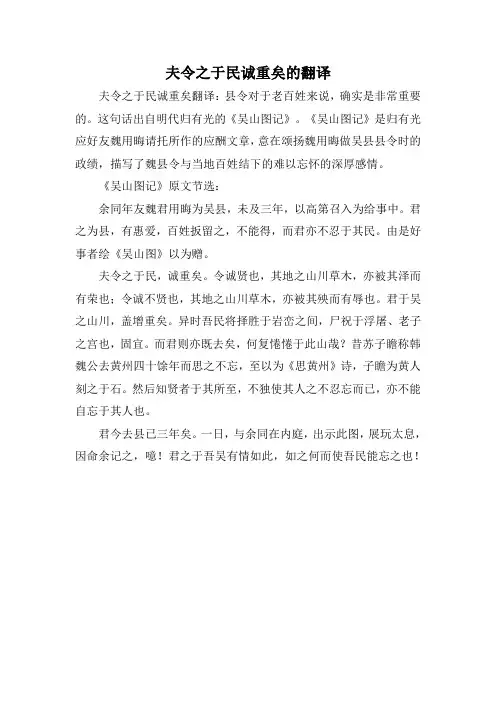 夫令之于民诚重矣的翻译

夫令之于民诚重矣翻译：县令对于老百姓来说，确实是非常重要的。这句话出自明代归有光的《吴山图记》。《吴山图记》是归有光应好友魏用晦请托所作的应酬文章，意在颂扬魏用晦做吴县县令时的政绩，描写了魏县令与当地百姓结下的难以忘怀的深厚感情。

《吴山图记》原文节选：

余同年友魏君用晦为吴县，未及三年，以高第召入为给事中。君之为县，有惠爱，百姓扳留之，不能得，而君亦不忍于其民。由是好事者绘《吴山图》以为赠。

夫令之于民，诚重矣。令诚贤也，其地之山川草木，亦被其泽而有荣也；令诚不贤也，其地之山川草木，亦被其殃而有辱也。君于吴之山川，盖增重矣。异时吾民将择胜于岩峦之间，尸祝于浮屠、老子之宫也，固宜。而君则亦既去矣，何复惓惓于此山哉？昔苏子瞻称韩魏公去黄州四十馀年而思之不忘，至以为《思黄州》诗，子瞻为黄人刻之于石。然后知贤者于其所至，不独使其人之不忍忘而已，亦不能自忘于其人也。

君今去县已三年矣。一日，与余同在内庭，出示此图，展玩太息，因命余记之，噫！君之于吾吴有情如此，如之何而使吾民能忘之也！